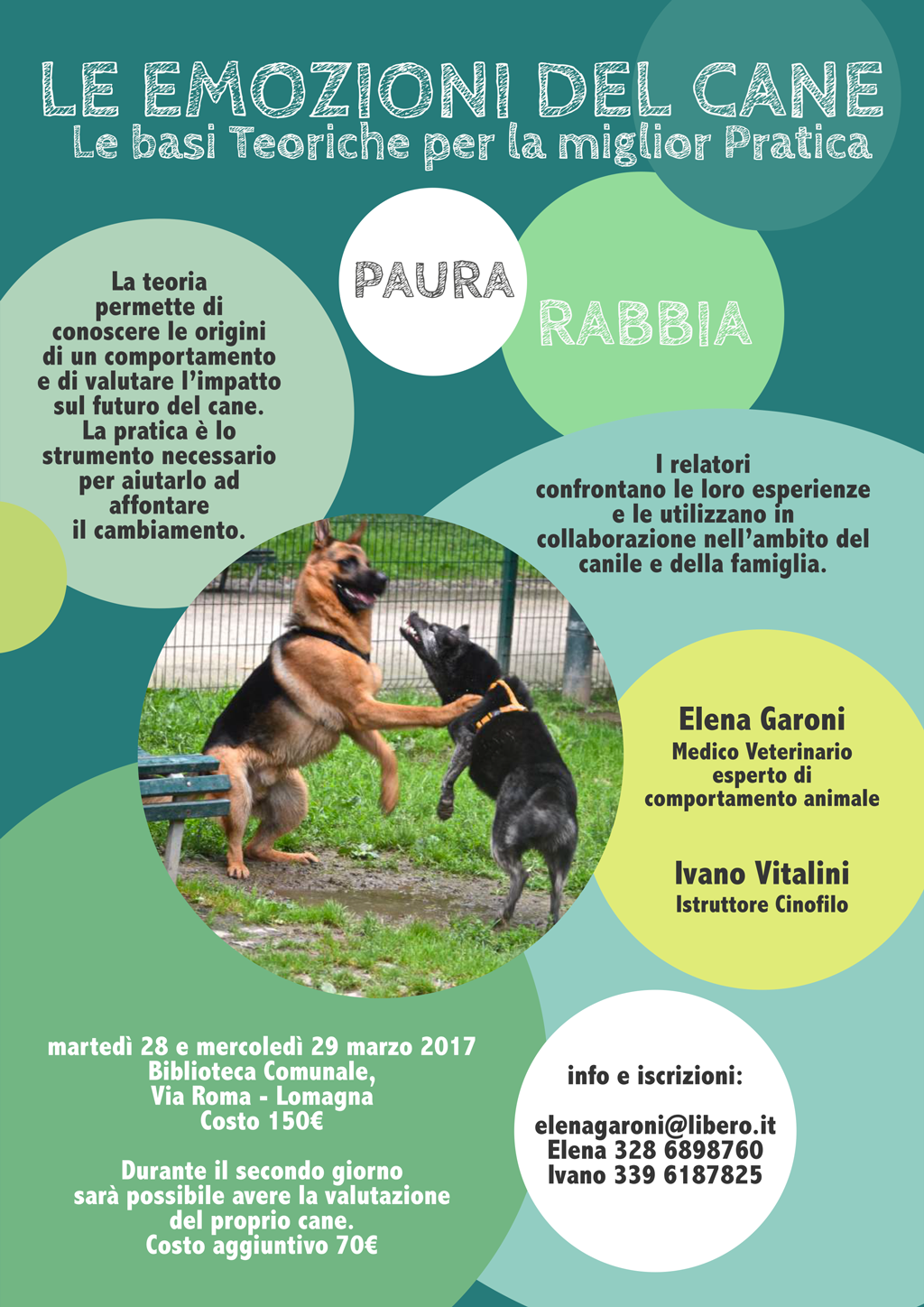 LE EMOZIONI DEL CANE
Le basi Teoriche per la miglior Pratica

PAURA

RABBIA

La teoria permette di conoscere le origini di un comportamento e di valutare l'impatto sul futuro del cane. La pratica è lo strumento necessario per aiutarlo ad affontare il cambiamento.

I relatori confrontano le loro esperienze e le utilizzano in collaborazione nell'ambito del canile e della famiglia.

Elena Garoni
Medico Veterinario esperto di comportamento animale

Ivano Vitalini
Istruttore Cinofilo

martedì 28 e mercoledì 29 marzo 2017
Biblioteca Comunale,
Via Roma - Lomagna
Costo 150€

Durante il secondo giorno sarà possibile avere la valutazione del proprio cane.
Costo aggiuntivo 70€

info e iscrizioni:

elenagaroni@libero.it
Elena 328 6898760
Ivano 339 6187825